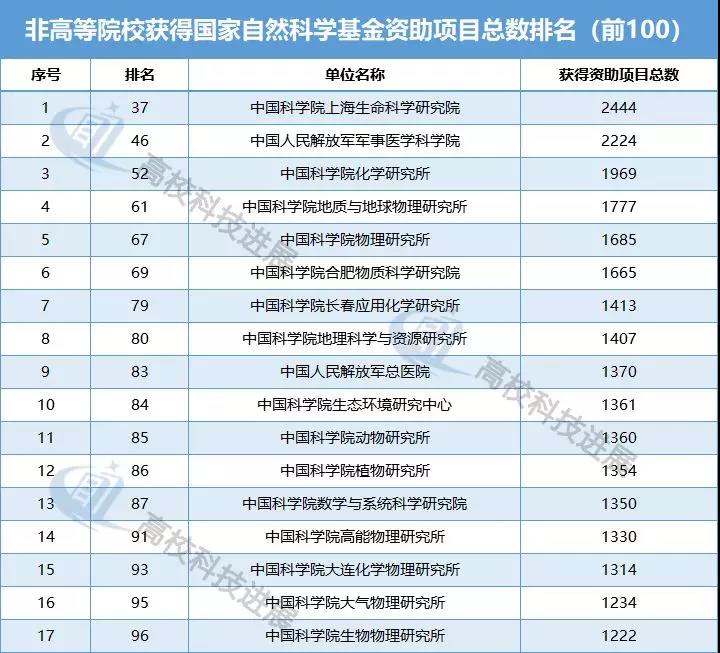 非高等院校获得国家自然科学基金资助项目总数排名（前100）

| 序号 | 排名 | 单位名称 | 获得资助项目总数 |
|---|---|---|---|
| 1 | 37 | 中国科学院上海生命科学研究院 | 2444 |
| 2 | 46 | 中国人民解放军军事医学科学院 | 2224 |
| 3 | 52 | 中国科学院化学研究所 | 1969 |
| 4 | 61 | 中国科学院地质与地球物理研究所 | 1777 |
| 5 | 67 | 中国科学院物理研究所 | 1685 |
| 6 | 69 | 中国科学院合肥物质科学研究院 | 1665 |
| 7 | 79 | 中国科学院长春应用化学研究所 | 1413 |
| 8 | 80 | 中国科学院地理科学与资源研究所 | 1407 |
| 9 | 83 | 中国人民解放军总医院 | 1370 |
| 10 | 84 | 中国科学院生态环境研究中心 | 1361 |
| 11 | 85 | 中国科学院动物研究所 | 1360 |
| 12 | 86 | 中国科学院植物研究所 | 1354 |
| 13 | 87 | 中国科学院数学与系统科学研究院 | 1350 |
| 14 | 91 | 中国科学院高能物理研究所 | 1330 |
| 15 | 93 | 中国科学院大连化学物理研究所 | 1314 |
| 16 | 95 | 中国科学院大气物理研究所 | 1234 |
| 17 | 96 | 中国科学院生物物理研究所 | 1222 |

高校科技进展